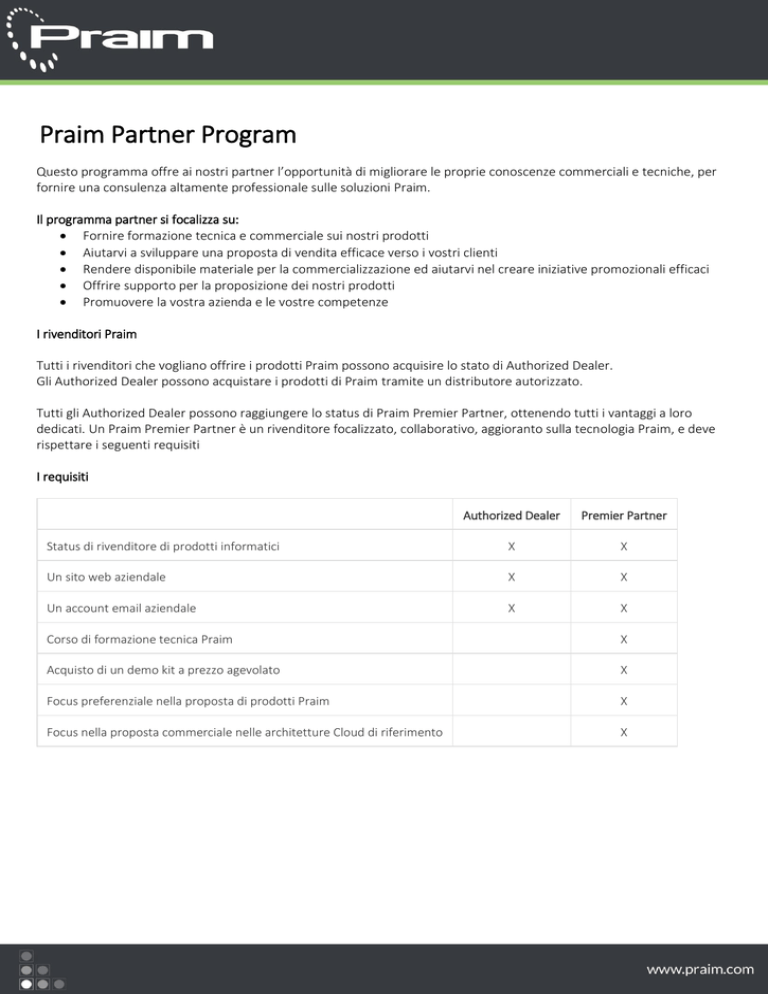 Praim

Praim Partner Program

Questo programma offre ai nostri partner l'opportunità di migliorare le proprie conoscenze commerciali e tecniche, per fornire una consulenza altamente professionale sulle soluzioni Praim.

Il programma partner si focalizza su:
- Fornire formazione tecnica e commerciale sui nostri prodotti
- Aiutarvi a sviluppare una proposta di vendita efficace verso i vostri clienti
- Rendere disponibile materiale per la commercializzazione ed aiutarvi nel creare iniziative promozionali efficaci
- Offrire supporto per la proposizione dei nostri prodotti
- Promuovere la vostra azienda e le vostre competenze

I rivenditori Praim

Tutti i rivenditori che vogliano offrire i prodotti Praim possono acquisire lo stato di Authorized Dealer.
Gli Authorized Dealer possono acquistare i prodotti di Praim tramite un distributore autorizzato.

Tutti gli Authorized Dealer possono raggiungere lo status di Praim Premier Partner, ottenendo tutti i vantaggi a loro dedicati. Un Praim Premier Partner è un rivenditore focalizzato, collaborativo, aggioranto sulla tecnologia Praim, e deve rispettare i seguenti requisiti

I requisiti

| | Authorized Dealer | Premier Partner |
|---|---|---|
| Status di rivenditore di prodotti informatici | X | X |
| Un sito web aziendale | X | X |
| Un account email aziendale | X | X |
| Corso di formazione tecnica Praim | | X |
| Acquisto di un demo kit a prezzo agevolato | | X |
| Focus preferenziale nella proposta di prodotti Praim | | X |
| Focus nella proposta commerciale nelle architetture Cloud di riferimento | | X |

www.praim.com